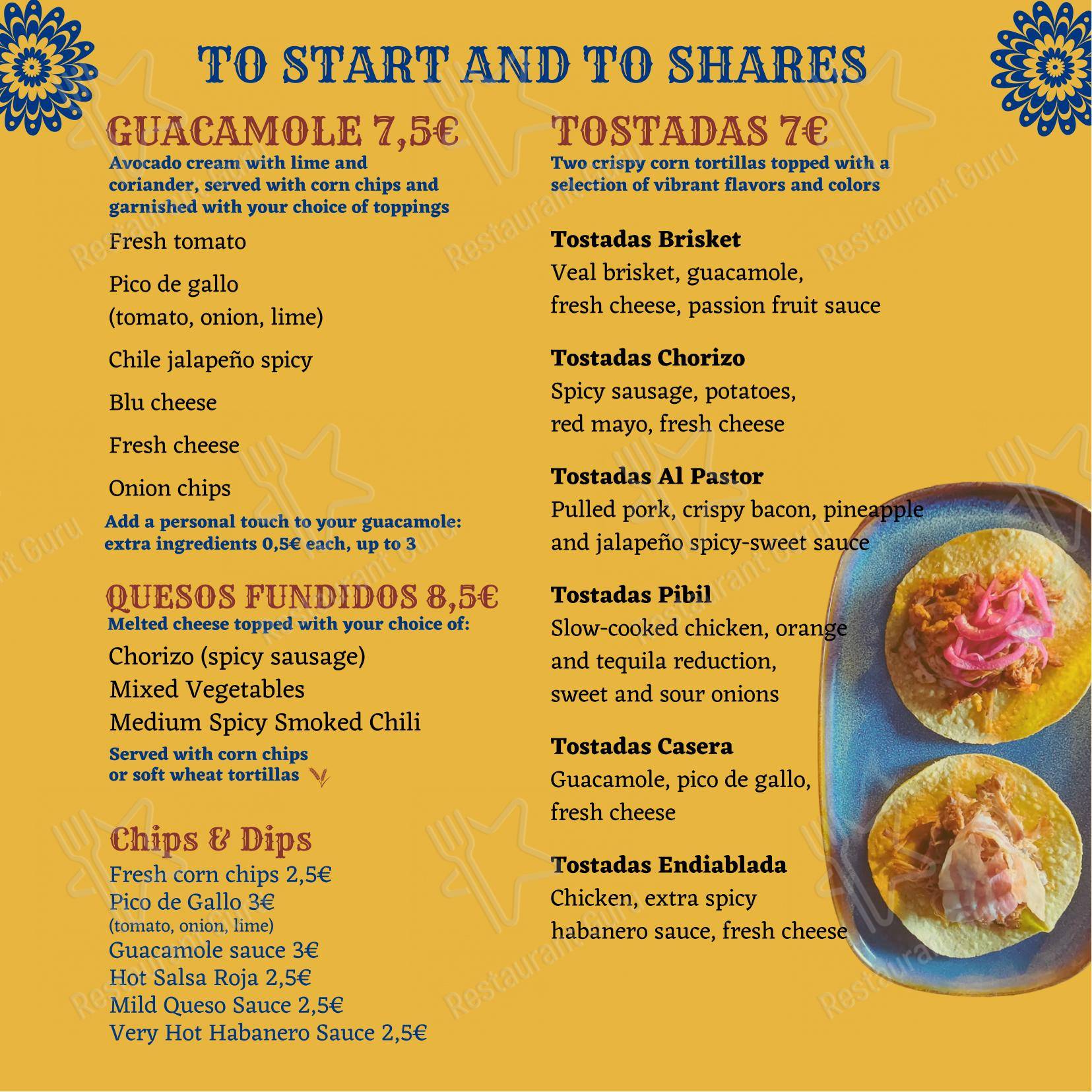 TO START AND TO SHARES

GUACAMOLE 7,5€
Avocado cream with lime and coriander, served with corn chips and garnished with your choice of toppings

Fresh tomato

Pico de gallo (tomato, onion, lime)

Chile jalapeño spicy

Blu cheese

Fresh cheese

Onion chips

Add a personal touch to your guacamole: extra ingredients 0,5€ each, up to 3

QUESOS FUNDIDOS 8,5€
Melted cheese topped with your choice of:
Chorizo (spicy sausage)
Mixed Vegetables
Medium Spicy Smoked Chili
Served with corn chips or soft wheat tortillas

Chips & Dips
Fresh corn chips 2,5€
Pico de Gallo 3€
(tomato, onion, lime)
Guacamole sauce 3€
Hot Salsa Roja 2,5€
Mild Queso Sauce 2,5€
Very Hot Habanero Sauce 2,5€

TOSTADAS 7€
Two crispy corn tortillas topped with a selection of vibrant flavors and colors

Tostadas Brisket
Veal brisket, guacamole, fresh cheese, passion fruit sauce

Tostadas Chorizo
Spicy sausage, potatoes, red mayo, fresh cheese

Tostadas Al Pastor
Pulled pork, crispy bacon, pineapple and jalapeño spicy-sweet sauce

Tostadas Pibil
Slow-cooked chicken, orange and tequila reduction, sweet and sour onions

Tostadas Casera
Guacamole, pico de gallo, fresh cheese

Tostadas Endiablada
Chicken, extra spicy habanero sauce, fresh cheese

Restaurant Guru